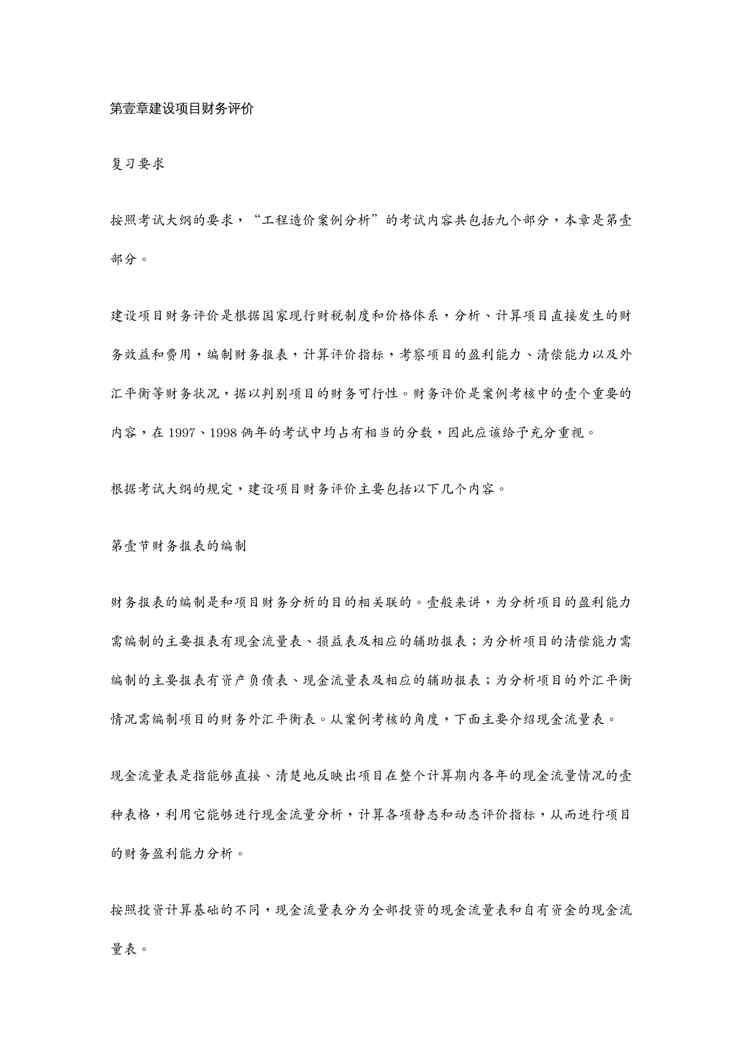 第壹章建设项目财务评价

复习要求

按照考试大纲的要求，“工程造价案例分析”的考试内容共包括九个部分，本章是第壹部分。

建设项目财务评价是根据国家现行财税制度和价格体系，分析、计算项目直接发生的财务效益和费用，编制财务报表，计算评价指标，考察项目的盈利能力、清偿能力以及外汇平衡等财务状况，据以判别项目的财务可行性。财务评价是案例考核中的壹个重要的内容，在 1997、1998 俩年的考试中均占有相当的分数，因此应该给予充分重视。

根据考试大纲的规定，建设项目财务评价主要包括以下几个内容。

第壹节财务报表的编制

财务报表的编制是和项目财务分析的目的相关联的。壹般来讲，为分析项目的盈利能力需编制的主要报表有现金流量表、损益表及相应的辅助报表；为分析项目的清偿能力需编制的主要报表有资产负债表、现金流量表及相应的辅助报表；为分析项目的外汇平衡情况需编制项目的财务外汇平衡表。从案例考核的角度，下面主要介绍现金流量表。

现金流量表是指能够直接、清楚地反映出项目在整个计算期内各年的现金流量情况的壹种表格，利用它能够进行现金流量分析，计算各项静态和动态评价指标，从而进行项目的财务盈利能力分析。

按照投资计算基础的不同，现金流量表分为全部投资的现金流量表和自有资金的现金流量表。